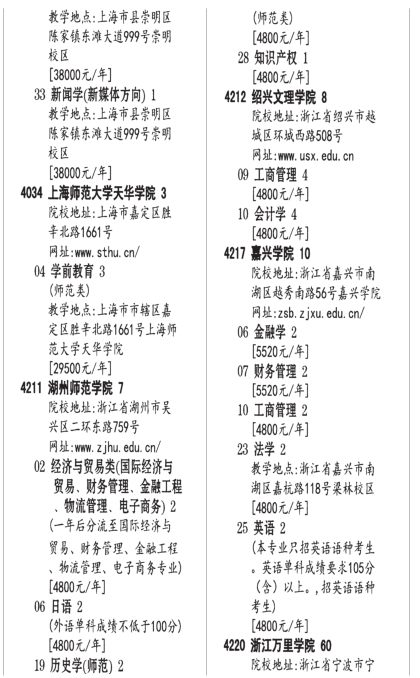 教学地点:上海市县崇明区陈家镇东滩大道999号崇明校区
[38000元/年]
33 新闻学(新媒体方向) 1
教学地点:上海市县崇明区陈家镇东滩大道999号崇明校区
[38000元/年]
4034 上海师范大学天华学院 3
院校地址:上海市嘉定区胜辛北路1661号
网址:www.sthu.cn/
04 学前教育 3
(师范类)
教学地点:上海市市辖区嘉定区胜辛北路1661号上海师范大学天华学院
[29500元/年]
4211 湖州师范学院 7
院校地址:浙江省湖州市吴兴区二环东路759号
网址:www.zjhu.edu.cn/
02 经济与贸易类(国际经济与贸易、财务管理、金融工程、物流管理、电子商务) 2
(一年后分流至国际经济与贸易、财务管理、金融工程、物流管理、电子商务专业)
[4800元/年]
06 日语 2
(外语单科成绩不低于100分)
[4800元/年]
19 历史学(师范) 2
(师范类)
[4800元/年]
28 知识产权 1
[4800元/年]
4212 绍兴文理学院 8
院校地址:浙江省绍兴市越城区环城西路508号
网址:www.usx.edu.cn
09 工商管理 4
[4800元/年]
10 会计学 4
[4800元/年]
4217 嘉兴学院 10
院校地址:浙江省嘉兴市南湖区越秀南路56号嘉兴学院
网址:zsb.zjxu.edu.cn/
06 金融学 2
[5520元/年]
07 财务管理 2
[5520元/年]
10 工商管理 2
[4800元/年]
23 法学 2
教学地点:浙江省嘉兴市南湖区嘉杭路118号梁林校区
[4800元/年]
25 英语 2
(本专业只招英语语种考生。英语单科成绩要求105分(含)以上。,招英语语种考生)
[4800元/年]
4220 浙江万里学院 60
院校地址:浙江省宁波市宁